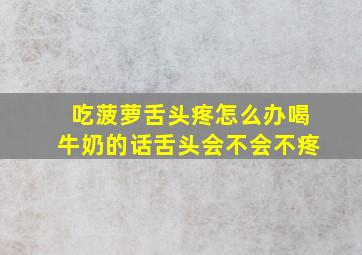 吃菠萝舌头疼怎么办喝牛奶的话舌头会不会不疼